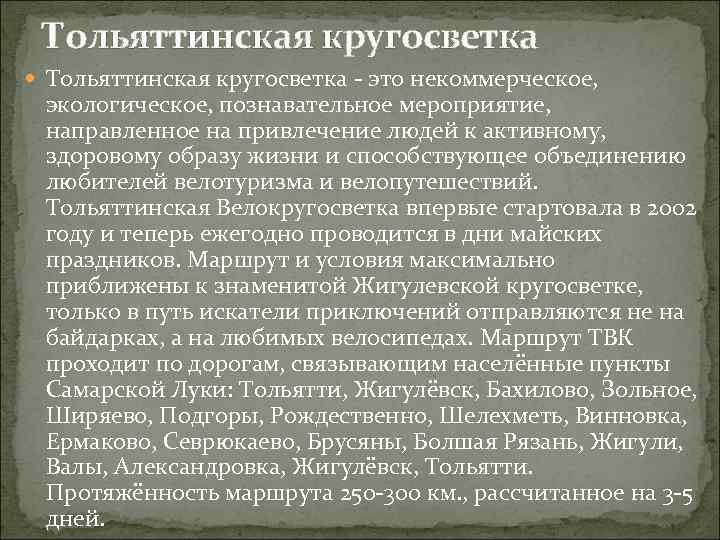 Тольяттинская кругосветка

Тольяттинская кругосветка - это некоммерческое, экологическое, познавательное мероприятие, направленное на привлечение людей к активному, здоровому образу жизни и способствующее объединению любителей велотуризма и велопутешествий. Тольяттинская Велокругосветка впервые стартовала в 2002 году и теперь ежегодно проводится в дни майских праздников. Маршрут и условия максимально приближены к знаменитой Жигулевской кругосветке, только в путь искатели приключений отправляются не на байдарках, а на любимых велосипедах. Маршрут ТВК проходит по дорогам, связывающим населённые пункты Самарской Луки: Тольятти, Жигулёвск, Бахилово, Зольное, Ширяево, Подгоры, Рождественно, Шелехметь, Винновка, Ермаково, Севрюкаево, Брусяны, Болшая Рязань, Жигули, Валы, Александровка, Жигулёвск, Тольятти. Протяжённость маршрута 250-300 км., рассчитанное на 3-5 дней.